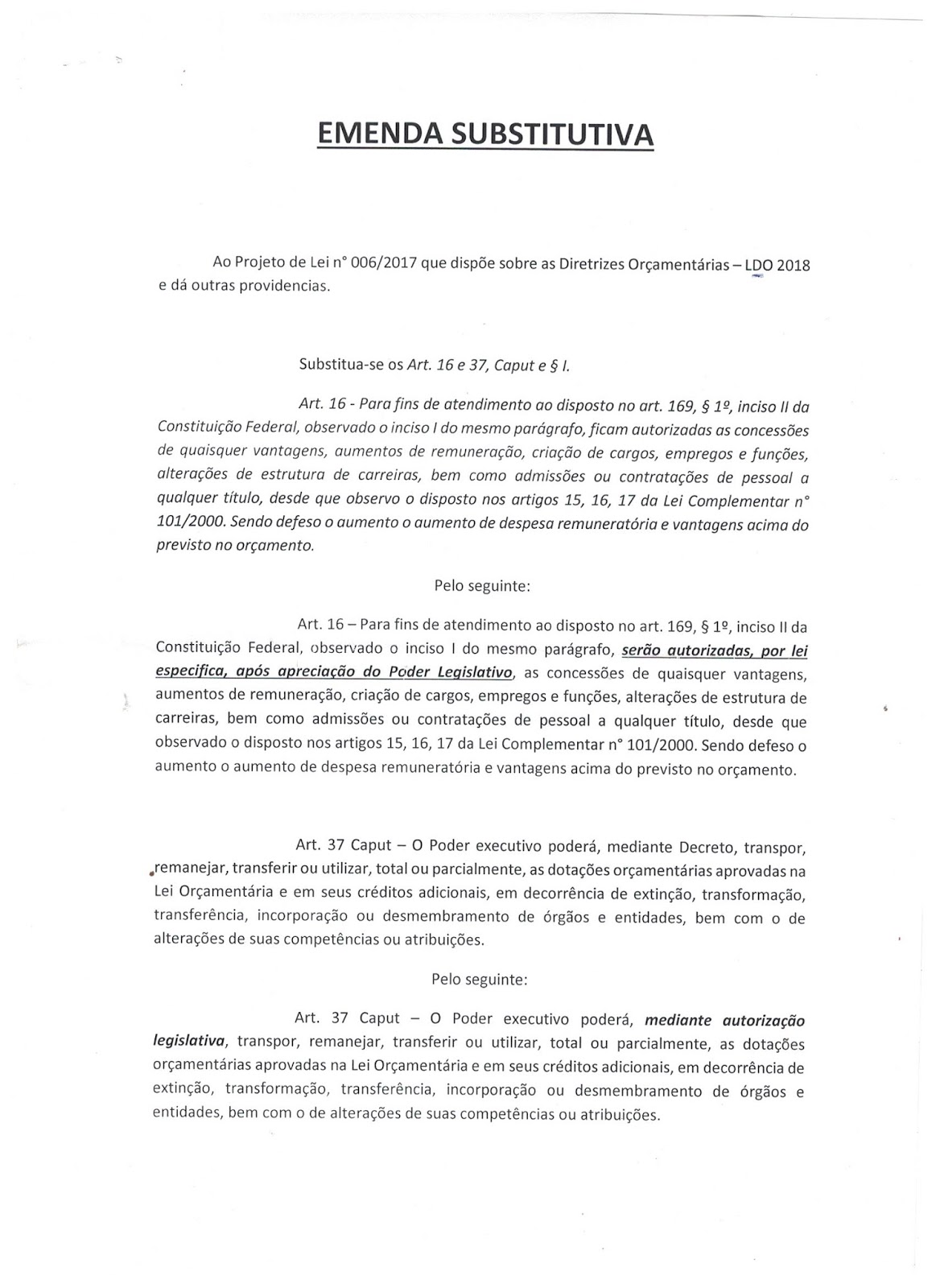 EMENDA SUBSTITUTIVA

Ao Projeto de Lei n° 006/2017 que dispõe sobre as Diretrizes Orçamentárias – LDO 2018 e dá outras providencias.

Substitua-se os Art. 16 e 37, Caput e § I.

Art. 16 - Para fins de atendimento ao disposto no art. 169, § 1º, inciso II da Constituição Federal, observado o inciso I do mesmo parágrafo, ficam autorizadas as concessões de quaisquer vantagens, aumentos de remuneração, criação de cargos, empregos e funções, alterações de estrutura de carreiras, bem como admissões ou contratações de pessoal a qualquer título, desde que observo o disposto nos artigos 15, 16, 17 da Lei Complementar n° 101/2000. Sendo defeso o aumento o aumento de despesa remuneratória e vantagens acima do previsto no orçamento.

Pelo seguinte:

Art. 16 – Para fins de atendimento ao disposto no art. 169, § 1º, inciso II da Constituição Federal, observado o inciso I do mesmo parágrafo, serão autorizadas, por lei especifica, após apreciação do Poder Legislativo, as concessões de quaisquer vantagens, aumentos de remuneração, criação de cargos, empregos e funções, alterações de estrutura de carreiras, bem como admissões ou contratações de pessoal a qualquer título, desde que observado o disposto nos artigos 15, 16, 17 da Lei Complementar n° 101/2000. Sendo defeso o aumento o aumento de despesa remuneratória e vantagens acima do previsto no orçamento.

Art. 37 Caput – O Poder executivo poderá, mediante Decreto, transpor, remanejar, transferir ou utilizar, total ou parcialmente, as dotações orçamentárias aprovadas na Lei Orçamentária e em seus créditos adicionais, em decorrência de extinção, transformação, transferência, incorporação ou desmembramento de órgãos e entidades, bem com o de alterações de suas competências ou atribuições.

Pelo seguinte:

Art. 37 Caput – O Poder executivo poderá, mediante autorização legislativa, transpor, remanejar, transferir ou utilizar, total ou parcialmente, as dotações orçamentárias aprovadas na Lei Orçamentária e em seus créditos adicionais, em decorrência de extinção, transformação, transferência, incorporação ou desmembramento de órgãos e entidades, bem com o de alterações de suas competências ou atribuições.